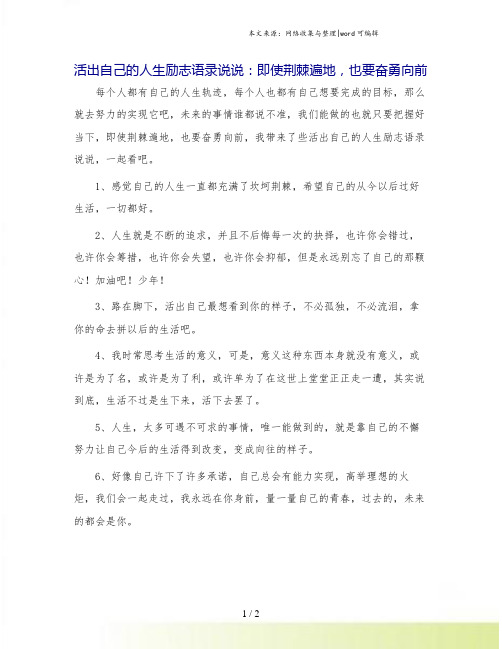 本文来源：网络收集与整理|word可编辑

活出自己的人生励志语录说说：即使荆棘遍地，也要奋勇向前

每个人都有自己的人生轨迹，每个人也都有自己想要完成的目标，那么就去努力的实现它吧，未来的事情谁都说不准，我们能做的也就只要把握好当下，即使荆棘遍地，也要奋勇向前，我带来了些活出自己的人生励志语录说说，一起看吧。

1、感觉自己的人生一直都充满了坎坷荆棘，希望自己的从今以后过好生活，一切都好。

2、人生就是不断的追求，并且不后悔每一次的抉择，也许你会错过，也许你会筹措，也许你会失望，也许你会抑郁，但是永远别忘了自己的那颗心！加油吧！少年！

3、路在脚下，活出自己最想看到你的样子，不必孤独，不必流泪，拿你的命去拼以后的生活吧。

4、我时常思考生活的意义，可是，意义这种东西本身就没有意义，或许是为了名，或许是为了利，或许单为了在这世上堂堂正正走一遭，其实说到底，生活不过是生下来，活下去罢了。

5、人生，太多可遇不可求的事情，唯一能做到的，就是靠自己的不懈努力让自己今后的生活得到改变，变成向往的样子。

6、好像自己许下了许多承诺，自己总会有能力实现，高举理想的火炬，我们会一起走过，我永远在你身前，量一量自己的青春，过去的，未来的都会是你。

1 / 2